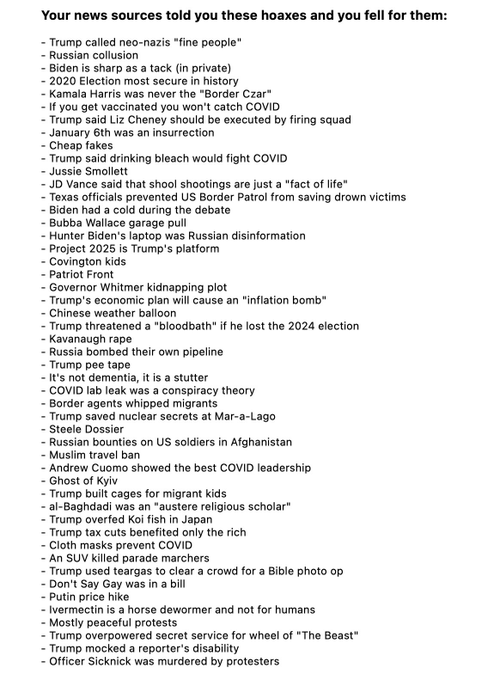 Your news sources told you these hoaxes and you fell for them:

- Trump called neo-nazis "fine people"
- Russian collusion
- Biden is sharp as a tack (in private)
- 2020 Election most secure in history
- Kamala Harris was never the "Border Czar"
- If you get vaccinated you won't catch COVID
- Trump said Liz Cheney should be executed by firing squad
- January 6th was an insurrection
- Cheap fakes
- Trump said drinking bleach would fight COVID
- Jussie Smollett
- JD Vance said that shool shootings are just a "fact of life"
- Texas officials prevented US Border Patrol from saving drown victims
- Biden had a cold during the debate
- Bubba Wallace garage pull
- Hunter Biden's laptop was Russian disinformation
- Project 2025 is Trump's platform
- Covington kids
- Patriot Front
- Governor Whitmer kidnapping plot
- Trump's economic plan will cause an "inflation bomb"
- Chinese weather balloon
- Trump threatened a "bloodbath" if he lost the 2024 election
- Kavanaugh rape
- Russia bombed their own pipeline
- Trump pee tape
- It's not dementia, it is a stutter
- COVID lab leak was a conspiracy theory
- Border agents whipped migrants
- Trump saved nuclear secrets at Mar-a-Lago
- Steele Dossier
- Russian bounties on US soldiers in Afghanistan
- Muslim travel ban
- Andrew Cuomo showed the best COVID leadership
- Ghost of Kyiv
- Trump built cages for migrant kids
- al-Baghdadi was an "austere religious scholar"
- Trump overfed Koi fish in Japan
- Trump tax cuts benefited only the rich
- Cloth masks prevent COVID
- An SUV killed parade marchers
- Trump used teargas to clear a crowd for a Bible photo op
- Don't Say Gay was in a bill
- Putin price hike
- Ivermectin is a horse dewormer and not for humans
- Mostly peaceful protests
- Trump overpowered secret service for wheel of "The Beast"
- Trump mocked a reporter's disability
- Officer Sicknick was murdered by protesters